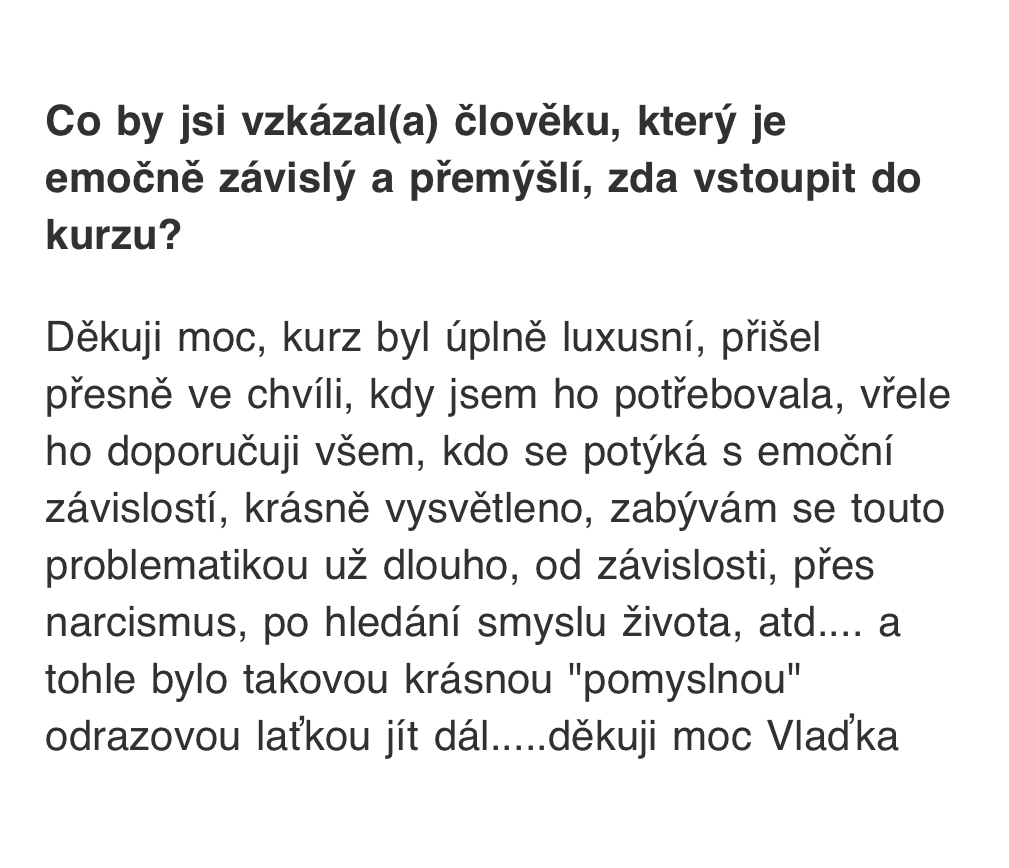 Co by jsi vzkázal(a) člověku, který je emočně závislý a přemýšlí, zda vstoupit do kurzu?

Děkuji moc, kurz byl úplně luxusní, přišel přesně ve chvíli, kdy jsem ho potřebovala, vřele ho doporučuji všem, kdo se potýká s emoční závislostí, krásně vysvětleno, zabývám se touto problematikou už dlouho, od závislosti, přes narcismus, po hledání smyslu života, atd.... a tohle bylo takovou krásnou "pomyslnou" odrazovou laťkou jít dál.....děkuji moc Vlaďka